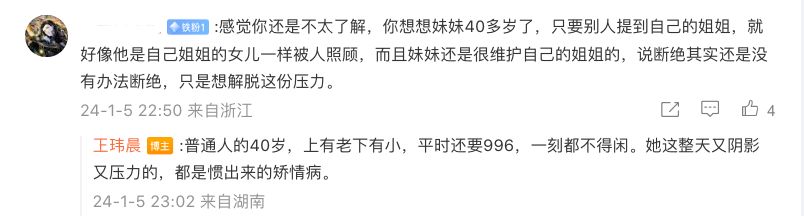 铁粉1 :感觉你还是不太了解，你想想妹妹40多岁了，只要别人提到自己的姐姐，就好像他是自己姐姐的女儿一样被人照顾，而且妹妹还是很维护自己的姐姐的，说断绝其实还是没有办法断绝，只是想解脱这份压力。

24-1-5 22:50 来自浙江

4

王玮晨 博主 :普通人的40岁，上有老下有小，平时还要996，一刻都不得闲。她这整天又阴影又压力的，都是惯出来的矫情病。

24-1-5 23:02 来自湖南